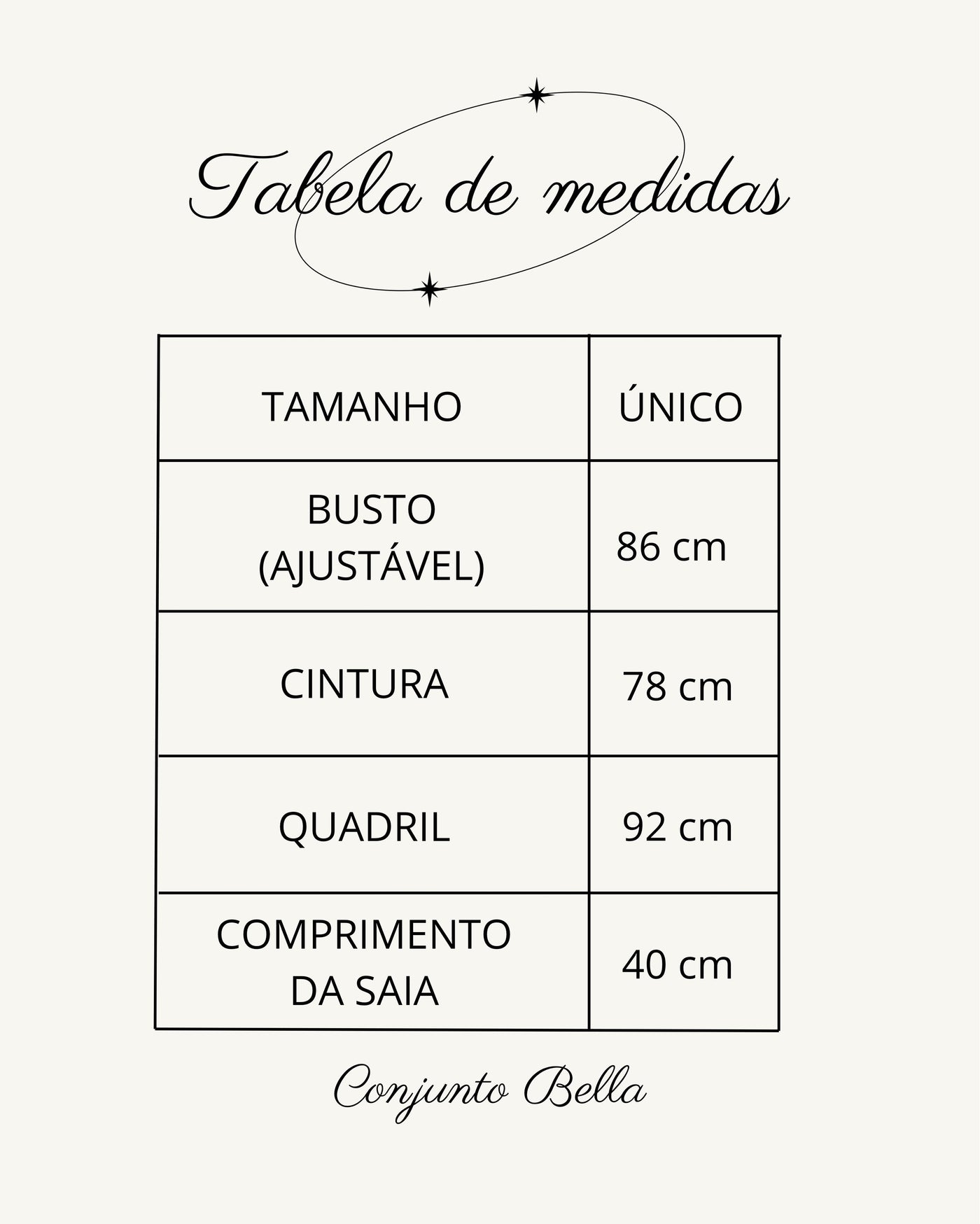 Tabela de medidas

| TAMANHO | ÚNICO |
|---|---|
| BUSTO (AJUSTÁVEL) | 86 cm |
| CINTURA | 78 cm |
| QUADRIL | 92 cm |
| COMPRIMENTO DA SAIA | 40 cm |

Conjunto Bella